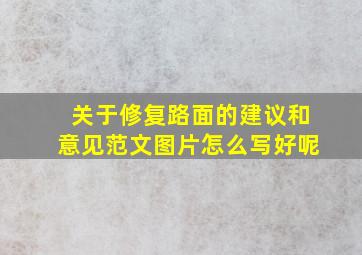 关于修复路面的建议和意见范文图片怎么写好呢